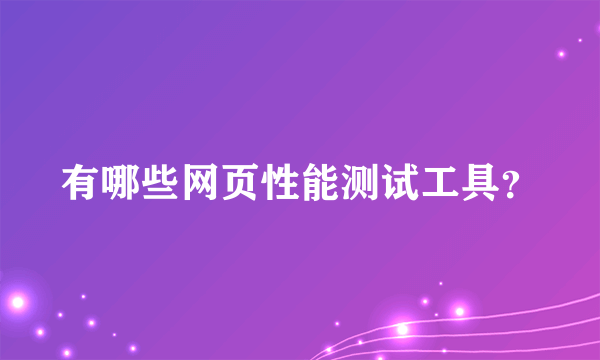 有哪些网页性能测试工具?